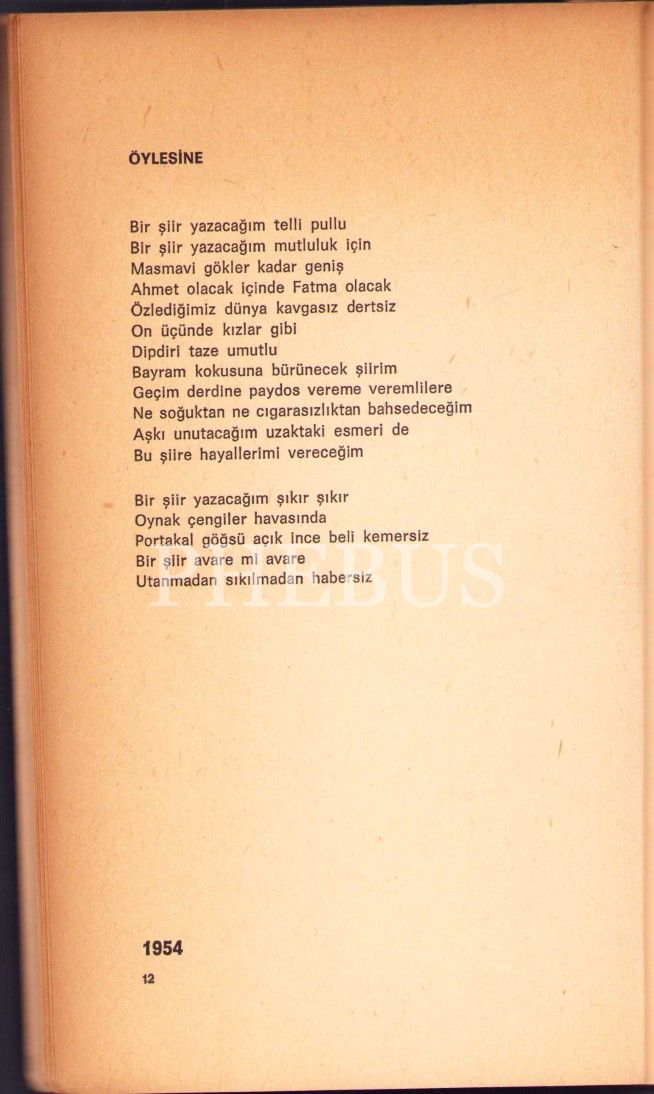 ÖYLESİNE

Bir şiir yazacağım telli pullu
Bir şiir yazacağım mutluluk için
Masmavi gökler kadar geniş
Ahmet olacak içinde Fatma olacak
Özlediğimiz dünya kavgasız dertsiz
On üçünde kızlar gibi
Dipdiri taze umutlu
Bayram kokusuna bürünecek şiirim
Geçim derdine paydos vereme veremlilere
Ne soğuktan ne cıgarasızlıktan bahsedeceğim
Aşkı unutacağım uzaktaki esmeri de
Bu şiire hayallerimi vereceğim

Bir şiir yazacağım şıkır şıkır
Oynak çengiler havasında
Portakal göğsü açık ince beli kemersiz
Bir şiir avare mi avare
Utanmadan sıkılmadan habersiz

1954
12

PHEBUS